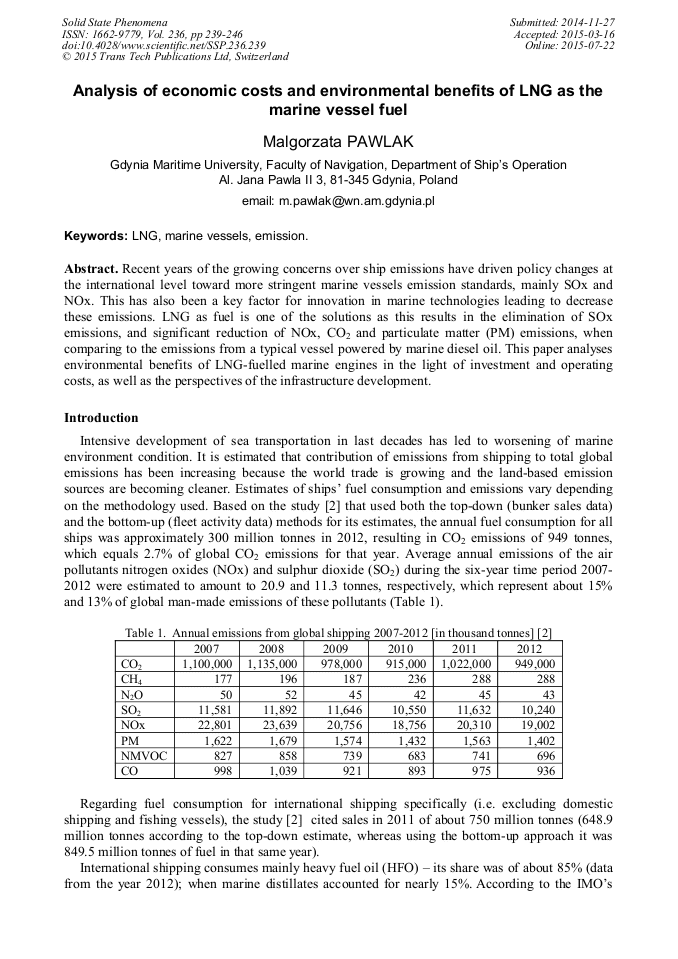 Solid State Phenomena
ISSN: 1662-9779, Vol. 236, pp 239-246
doi:10.4028/www.scientific.net/SSP.236.239
© 2015 Trans Tech Publications Ltd, Switzerland

Submitted: 2014-11-27
Accepted: 2015-03-16
Online: 2015-07-22

Analysis of economic costs and environmental benefits of LNG as the marine vessel fuel

Malgorzata PAWLAK

Gdynia Maritime University, Faculty of Navigation, Department of Ship's Operation
Al. Jana Pawla II 3, 81-345 Gdynia, Poland

email: m.pawlak@wn.am.gdynia.pl

Keywords: LNG, marine vessels, emission.

Abstract. Recent years of the growing concerns over ship emissions have driven policy changes at the international level toward more stringent marine vessels emission standards, mainly SOx and NOx. This has also been a key factor for innovation in marine technologies leading to decrease these emissions. LNG as fuel is one of the solutions as this results in the elimination of SOx emissions, and significant reduction of NOx, $CO_2$ and particulate matter (PM) emissions, when comparing to the emissions from a typical vessel powered by marine diesel oil. This paper analyses environmental benefits of LNG-fuelled marine engines in the light of investment and operating costs, as well as the perspectives of the infrastructure development.

Introduction

Intensive development of sea transportation in last decades has led to worsening of marine environment condition. It is estimated that contribution of emissions from shipping to total global emissions has been increasing because the world trade is growing and the land-based emission sources are becoming cleaner. Estimates of ships' fuel consumption and emissions vary depending on the methodology used. Based on the study [2] that used both the top-down (bunker sales data) and the bottom-up (fleet activity data) methods for its estimates, the annual fuel consumption for all ships was approximately 300 million tonnes in 2012, resulting in $CO_2$ emissions of 949 tonnes, which equals 2.7% of global $CO_2$ emissions for that year. Average annual emissions of the air pollutants nitrogen oxides (NOx) and sulphur dioxide ($SO_2$) during the six-year time period 2007-2012 were estimated to amount to 20.9 and 11.3 tonnes, respectively, which represent about 15% and 13% of global man-made emissions of these pollutants (Table 1).

Table 1. Annual emissions from global shipping 2007-2012 [in thousand tonnes] [2]

| | 2007 | 2008 | 2009 | 2010 | 2011 | 2012 |
|---|---|---|---|---|---|---|
| $CO_2$ | 1,100,000 | 1,135,000 | 978,000 | 915,000 | 1,022,000 | 949,000 |
| $CH_4$ | 177 | 196 | 187 | 236 | 288 | 288 |
| $N_2O$ | 50 | 52 | 45 | 42 | 45 | 43 |
| $SO_2$ | 11,581 | 11,892 | 11,646 | 10,550 | 11,632 | 10,240 |
| NOx | 22,801 | 23,639 | 20,756 | 18,756 | 20,310 | 19,002 |
| PM | 1,622 | 1,679 | 1,574 | 1,432 | 1,563 | 1,402 |
| NMVOC | 827 | 858 | 739 | 683 | 741 | 696 |
| CO | 998 | 1,039 | 921 | 893 | 975 | 936 |

Regarding fuel consumption for international shipping specifically (i.e. excluding domestic shipping and fishing vessels), the study [2] cited sales in 2011 of about 750 million tonnes (648.9 million tonnes according to the top-down estimate, whereas using the bottom-up approach it was 849.5 million tonnes of fuel in that same year).

International shipping consumes mainly heavy fuel oil (HFO) – its share was of about 85% (data from the year 2012); when marine distillates accounted for nearly 15%. According to the IMO's